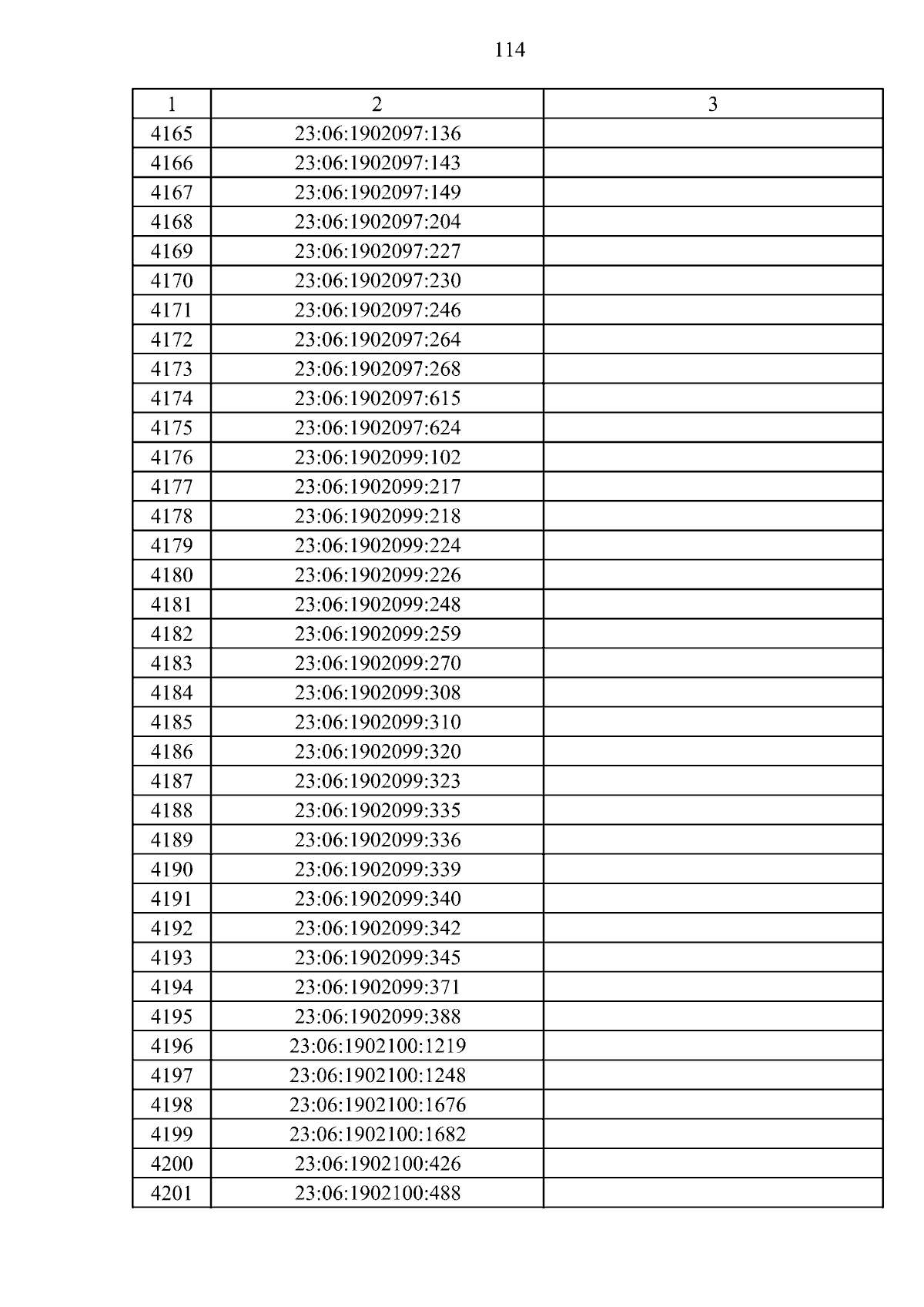 114

| 1 | 2 | 3 |
|---|---|---|
| 4165 | 23:06:1902097:136 | |
| 4166 | 23:06:1902097:143 | |
| 4167 | 23:06:1902097:149 | |
| 4168 | 23:06:1902097:204 | |
| 4169 | 23:06:1902097:227 | |
| 4170 | 23:06:1902097:230 | |
| 4171 | 23:06:1902097:246 | |
| 4172 | 23:06:1902097:264 | |
| 4173 | 23:06:1902097:268 | |
| 4174 | 23:06:1902097:615 | |
| 4175 | 23:06:1902097:624 | |
| 4176 | 23:06:1902099:102 | |
| 4177 | 23:06:1902099:217 | |
| 4178 | 23:06:1902099:218 | |
| 4179 | 23:06:1902099:224 | |
| 4180 | 23:06:1902099:226 | |
| 4181 | 23:06:1902099:248 | |
| 4182 | 23:06:1902099:259 | |
| 4183 | 23:06:1902099:270 | |
| 4184 | 23:06:1902099:308 | |
| 4185 | 23:06:1902099:310 | |
| 4186 | 23:06:1902099:320 | |
| 4187 | 23:06:1902099:323 | |
| 4188 | 23:06:1902099:335 | |
| 4189 | 23:06:1902099:336 | |
| 4190 | 23:06:1902099:339 | |
| 4191 | 23:06:1902099:340 | |
| 4192 | 23:06:1902099:342 | |
| 4193 | 23:06:1902099:345 | |
| 4194 | 23:06:1902099:371 | |
| 4195 | 23:06:1902099:388 | |
| 4196 | 23:06:1902100:1219 | |
| 4197 | 23:06:1902100:1248 | |
| 4198 | 23:06:1902100:1676 | |
| 4199 | 23:06:1902100:1682 | |
| 4200 | 23:06:1902100:426 | |
| 4201 | 23:06:1902100:488 | |